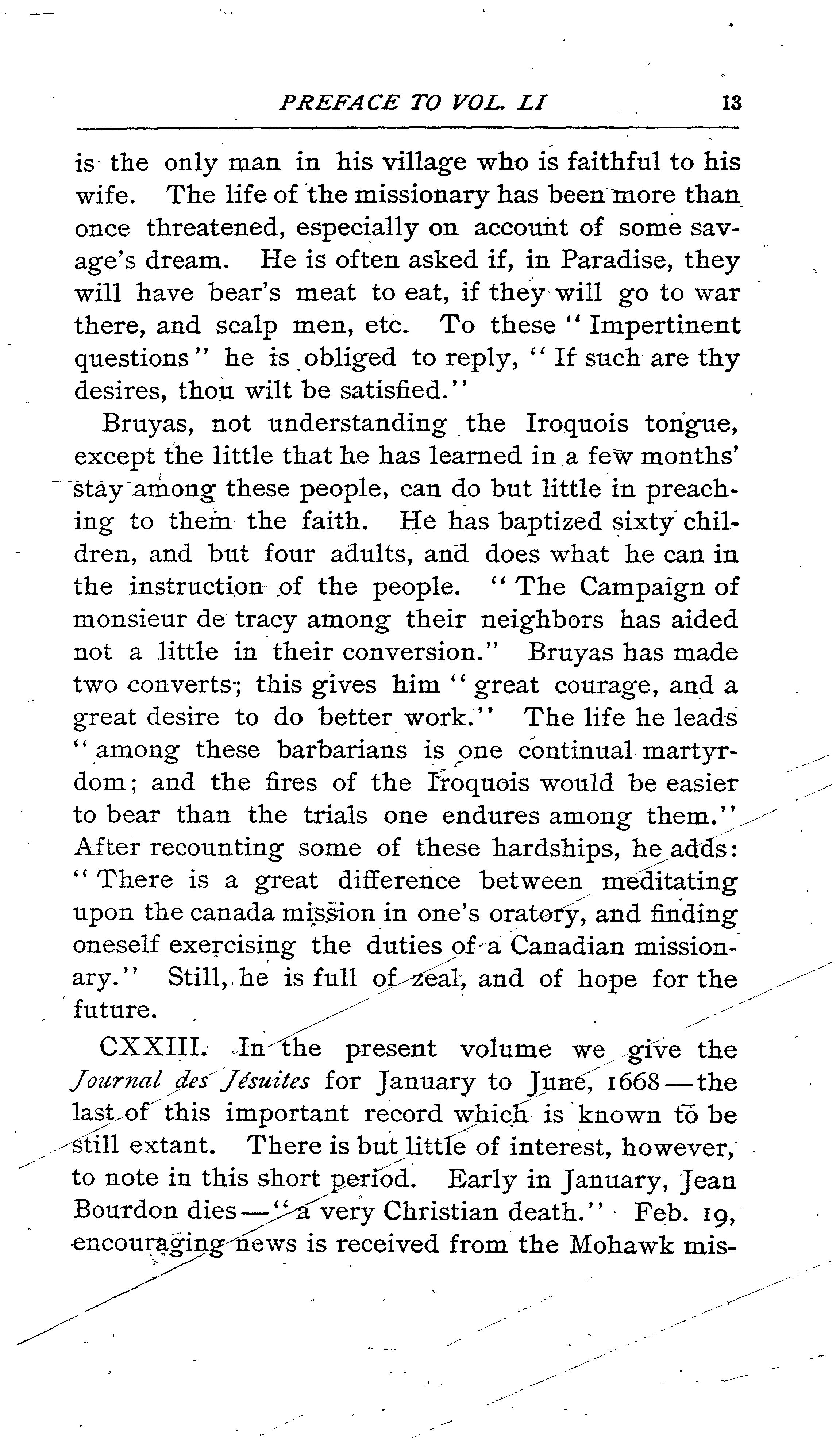 PREFACE TO VOL. LI 13

is the only man in his village who is faithful to his wife. The life of the missionary has been more than once threatened, especially on account of some savage's dream. He is often asked if, in Paradise, they will have bear's meat to eat, if they will go to war there, and scalp men, etc. To these "Impertinent questions" he is obliged to reply, "If such are thy desires, thou wilt be satisfied."

Bruyas, not understanding the Iroquois tongue, except the little that he has learned in a few months' stay among these people, can do but little in preaching to them the faith. He has baptized sixty children, and but four adults, and does what he can in the instruction of the people. "The Campaign of monsieur de tracy among their neighbors has aided not a little in their conversion." Bruyas has made two converts; this gives him "great courage, and a great desire to do better work." The life he leads "among these barbarians is one continual martyrdom; and the fires of the Iroquois would be easier to bear than the trials one endures among them." After recounting some of these hardships, he adds: "There is a great difference between meditating upon the canada mission in one's oratory, and finding oneself exercising the duties of a Canadian missionary." Still, he is full of zeal, and of hope for the future.

CXXIII. In the present volume we give the Journal des Jésuites for January to June, 1668—the last of this important record which is known to be still extant. There is but little of interest, however, to note in this short period. Early in January, Jean Bourdon dies—"a very Christian death." Feb. 19, encouraging news is received from the Mohawk mis-